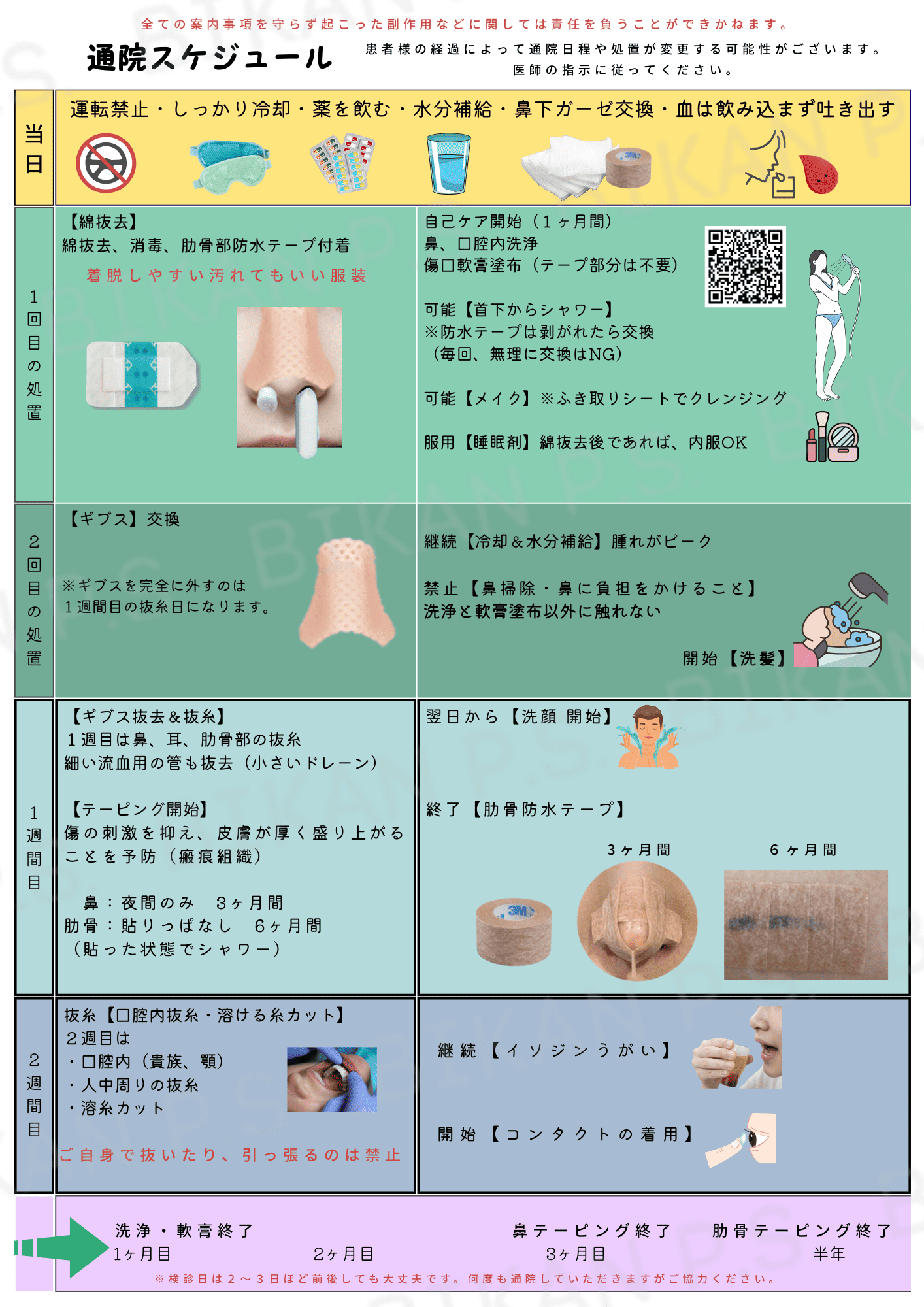 全ての案内事項を守らず起こった副作用などに関しては責任を負うことができかねます。

通院スケジュール

患者様の経過によって通院日程や処置が変更する可能性がございます。
医師の指示に従ってください。

当日

運転禁止・しっかり冷却・薬を飲む・水分補給・鼻下ガーゼ交換・血は飲み込まず吐き出す

3M

1回目の処置

【綿抜去】
綿抜去、消毒、肋骨部防水テープ付着

着脱しやすい汚れてもいい服装

自己ケア開始（1ヶ月間）
鼻、口腔内洗浄
傷口軟膏塗布（テープ部分は不要）

可能【首下からシャワー】
※防水テープは剥がれたら交換
（毎回、無理に交換はNG）

可能【メイク】※ふき取りシートでクレンジング

服用【睡眠剤】綿抜去後であれば、内服OK

2回目の処置

【ギブス】交換

※ギブスを完全に外すのは
1週間目の抜糸日になります。

継続【冷却＆水分補給】腫れがピーク

禁止【鼻掃除・鼻に負担をかけること】
洗浄と軟膏塗布以外に触れない

開始【洗髪】

1週間目

【ギブス抜去＆抜糸】
1週目は鼻、耳、肋骨部の抜糸
細い流血用の管も抜去（小さいドレーン）

【テーピング開始】
傷の刺激を抑え、皮膚が厚く盛り上がることを予防（瘢痕組織）

鼻：夜間のみ　3ヶ月間
肋骨：貼りっぱなし　6ヶ月間
（貼った状態でシャワー）

翌日から【洗顔 開始】

終了【肋骨防水テープ】

3ヶ月間

6ヶ月間

3M

2週間目

抜糸【口腔内抜糸・溶ける糸カット】
2週目は
・口腔内（貴族、顎）
・人中周りの抜糸
・溶糸カット

ご自身で抜いたり、引っ張るのは禁止

継続【イソジンうがい】

開始【コンタクトの着用】

洗浄・軟膏終了
1ヶ月目

2ヶ月目

鼻テーピング終了
3ヶ月目

肋骨テーピング終了
半年

※検診日は2～3日ほど前後しても大丈夫です。何度も通院していただきますがご協力ください。